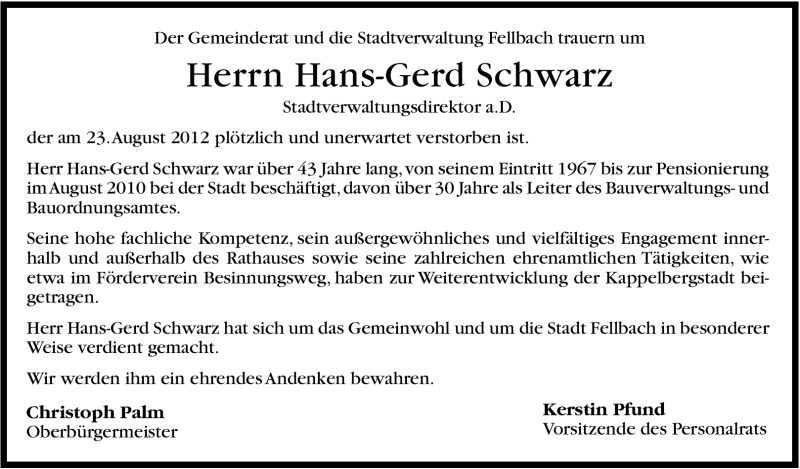 Der Gemeinderat und die Stadtverwaltung Fellbach trauern um

Herrn Hans-Gerd Schwarz

Stadtverwaltungsdirektor a.D.

der am 23. August 2012 plötzlich und unerwartet verstorben ist.

Herr Hans-Gerd Schwarz war über 43 Jahre lang, von seinem Eintritt 1967 bis zur Pensionierung im August 2010 bei der Stadt beschäftigt, davon über 30 Jahre als Leiter des Bauverwaltungs- und Bauordnungsamtes.

Seine hohe fachliche Kompetenz, sein außergewöhnliches und vielfältiges Engagement innerhalb und außerhalb des Rathauses sowie seine zahlreichen ehrenamtlichen Tätigkeiten, wie etwa im Förderverein Besinnungsweg, haben zur Weiterentwicklung der Kappelbergstadt beigetragen.

Herr Hans-Gerd Schwarz hat sich um das Gemeinwohl und um die Stadt Fellbach in besonderer Weise verdient gemacht.

Wir werden ihm ein ehrendes Andenken bewahren.

Christoph Palm
Oberbürgermeister

Kerstin Pfund
Vorsitzende des Personalrats